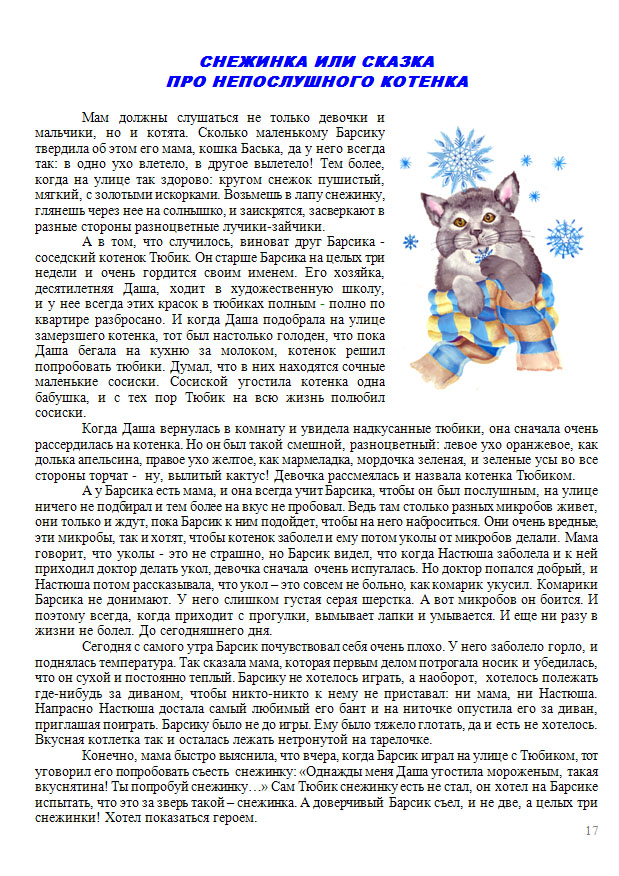 СНЕЖИНКА ИЛИ СКАЗКА
ПРО НЕПОСЛУШНОГО КОТЕНКА

Мам должны слушаться не только девочки и мальчики, но и котята. Сколько маленькому Барсику твердила об этом его мама, кошка Баська, да у него всегда так: в одно ухо влетело, в другое вылетело! Тем более, когда на улице так здорово: кругом снежок пушистый, мягкий, с золотыми искорками. Возьмешь в лапу снежинку, глянешь через нее на солнышко, и заискрятся, засверкают в разные стороны разноцветные лучики-зайчики.

А в том, что случилось, виноват друг Барсика - соседский котенок Тюбик. Он старше Барсика на целых три недели и очень гордится своим именем. Его хозяйка, десятилетняя Даша, ходит в художественную школу, и у нее всегда этих красок в тюбиках полным - полно по квартире разбросано. И когда Даша подобрала на улице замерзшего котенка, тот был настолько голоден, что пока Даша бегала на кухню за молоком, котенок решил попробовать тюбики. Думал, что в них находятся сочные маленькие сосиски. Сосиской угостила котенка одна бабушка, и с тех пор Тюбик на всю жизнь полюбил сосиски.

Когда Даша вернулась в комнату и увидела надкусанные тюбики, она сначала очень рассердилась на котенка. Но он был такой смешной, разноцветный: левое ухо оранжевое, как долька апельсина, правое ухо желтое, как мармеладка, мордочка зеленая, и зеленые усы во все стороны торчат - ну, вылитый кактус! Девочка рассмеялась и назвала котенка Тюбиком.

А у Барсика есть мама, и она всегда учит Барсика, чтобы он был послушным, на улице ничего не подбирал и тем более на вкус не пробовал. Ведь там столько разных микробов живет, они только и ждут, пока Барсик к ним подойдет, чтобы на него наброситься. Они очень вредные, эти микробы, так и хотят, чтобы котенок заболел и ему потом уколы от микробов делали. Мама говорит, что уколы - это не страшно, но Барсик видел, что когда Настюша заболела и к ней приходил доктор делать укол, девочка сначала очень испугалась. Но доктор попался добрый, и Настюша потом рассказывала, что укол – это совсем не больно, как комарик укусил. Комарики Барсика не донимают. У него слишком густая серая шерстка. А вот микробов он боится. И поэтому всегда, когда приходит с прогулки, вымывает лапки и умывается. И еще ни разу в жизни не болел. До сегодняшнего дня.

Сегодня с самого утра Барсик почувствовал себя очень плохо. У него заболело горло, и поднялась температура. Так сказала мама, которая первым делом потрогала носик и убедилась, что он сухой и постоянно теплый. Барсику не хотелось играть, а наоборот, хотелось полежать где-нибудь за диваном, чтобы никто-никто к нему не приставал: ни мама, ни Настюша. Напрасно Настюша достала самый любимый его бант и на ниточке опустила его за диван, приглашая поиграть. Барсику было не до игры. Ему было тяжело глотать, да и есть не хотелось. Вкусная котлетка так и осталась лежать нетронутой на тарелочке.

Конечно, мама быстро выяснила, что вчера, когда Барсик играл на улице с Тюбиком, тот уговорил его попробовать съесть снежинку: «Однажды меня Даша угостила мороженым, такая вкуснятина! Ты попробуй снежинку…» Сам Тюбик снежинку есть не стал, он хотел на Барсике испытать, что это за зверь такой – снежинка. А доверчивый Барсик съел, и не две, а целых три снежинки! Хотел показаться героем.

17